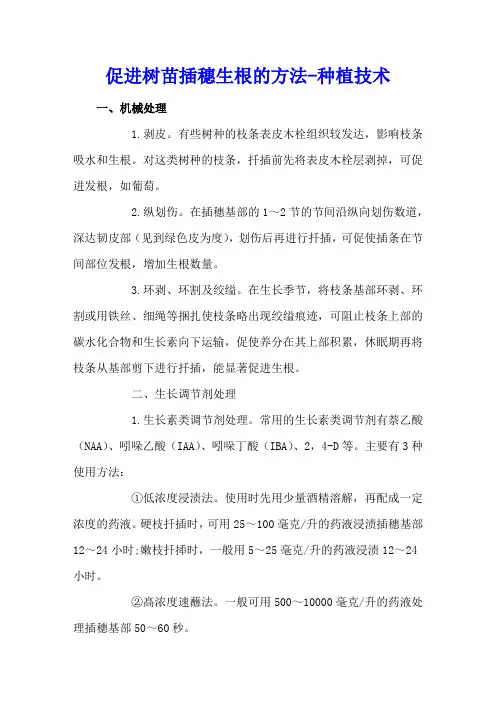 促进树苗插穗生根的方法-种植技术

一、机械处理

1.剥皮。有些树种的枝条表皮木栓组织较发达，影响枝条吸水和生根。对这类树种的枝条，扦插前先将表皮木栓层剥掉，可促进发根，如葡萄。

2.纵划伤。在插穗基部的1～2节的节间沿纵向划伤数道，深达韧皮部（见到绿色皮为度），划伤后再进行扦插，可促使插条在节间部位发根，增加生根数量。

3.环剥、环割及绞缢。在生长季节，将枝条基部环剥、环割或用铁丝、细绳等捆扎使枝条略出现绞缢痕迹，可阻止枝条上部的碳水化合物和生长素向下运输，促使养分在其上部积累，休眠期再将枝条从基部剪下进行扦插，能显著促进生根。

二、生长调节剂处理

1.生长素类调节剂处理。常用的生长素类调节剂有萘乙酸（NAA）、吲哚乙酸（IAA）、吲哚丁酸（IBA）、2，4-D等。主要有3种使用方法：

①低浓度浸渍法。使用时先用少量酒精溶解，再配成一定浓度的药液。硬枝扦插时，可用25～100毫克/升的药液浸渍插穗基部12～24小时;嫩枝扦插时，一般用5～25毫克/升的药液浸渍12～24小时。

②高浓度速蘸法。一般可用500～10000毫克/升的药液处理插穗基部50～60秒。